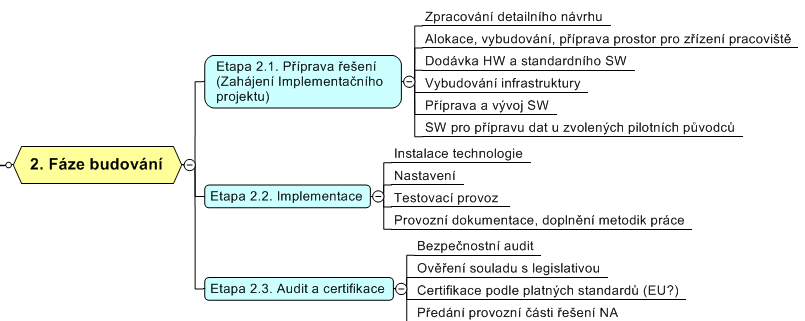 2. Fáze budování

Etapa 2.1. Příprava řešení (Zahájení Implementačního projektu)

Zpracování detailního návrhu

Alokace, vybudování, příprava prostor pro zřízení pracoviště

Dodávka HW a standardního SW

Vybudování infrastruktury

Příprava a vývoj SW

SW pro přípravu dat u zvolených pilotních původců

Etapa 2.2. Implementace

Instalace technologie

Nastavení

Testovací provoz

Provozní dokumentace, doplnění metodik práce

Etapa 2.3. Audit a certifikace

Bezpečnostní audit

Ověření souladu s legislativou

Certifikace podle platných standardů (EU?)

Předání provozní části řešení NA